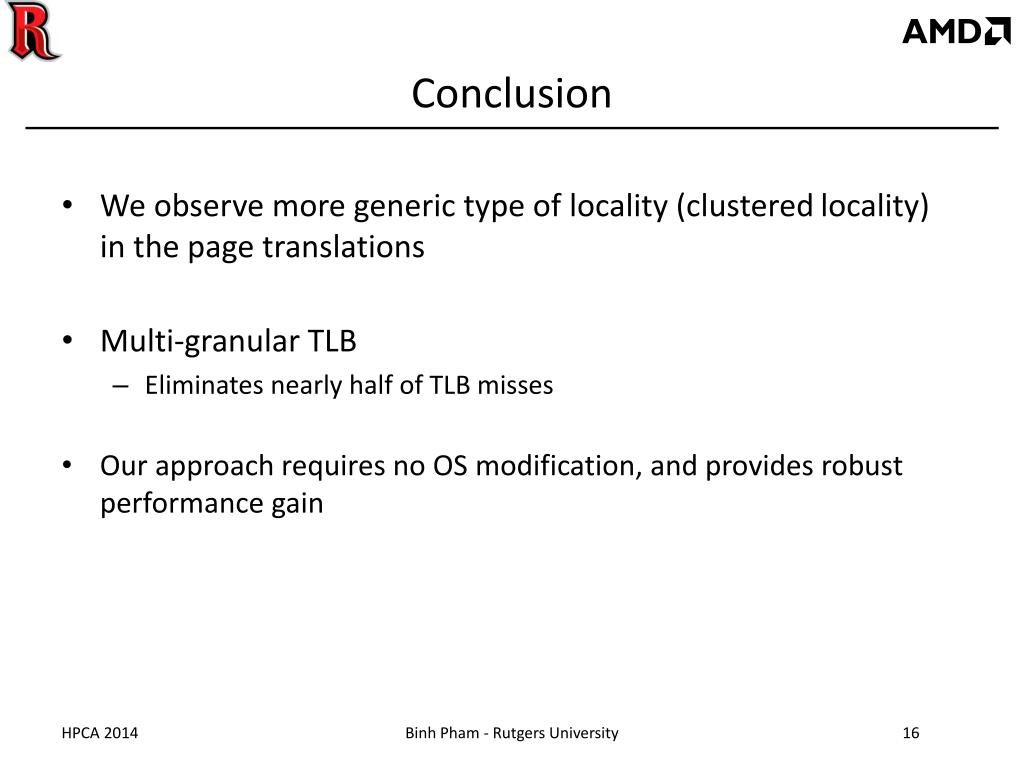 R

AMD

Conclusion

• We observe more generic type of locality (clustered locality) in the page translations

• Multi-granular TLB
– Eliminates nearly half of TLB misses

• Our approach requires no OS modification, and provides robust performance gain

HPCA 2014

Binh Pham - Rutgers University

16